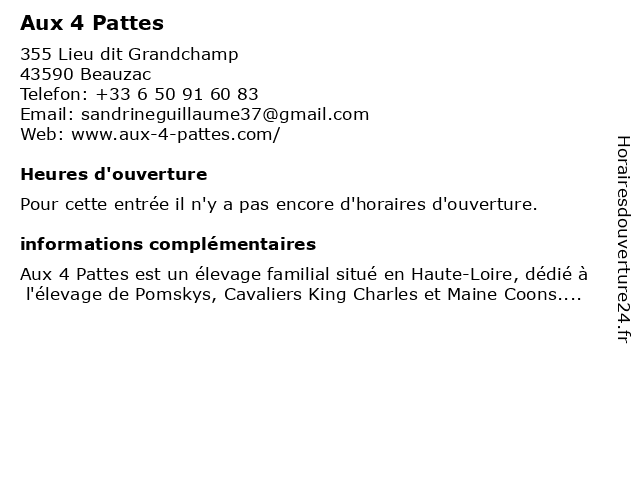 Aux 4 Pattes

355 Lieu dit Grandchamp
43590 Beauzac
Telefon: +33 6 50 91 60 83
Email: sandrineguillaume37@gmail.com
Web: www.aux-4-pattes.com/

Heures d'ouverture

Pour cette entrée il n'y a pas encore d'horaires d'ouverture.

informations complémentaires

Aux 4 Pattes est un élevage familial situé en Haute-Loire, dédié à l'élevage de Pomskys, Cavaliers King Charles et Maine Coons....

Horairesdouverture24.fr